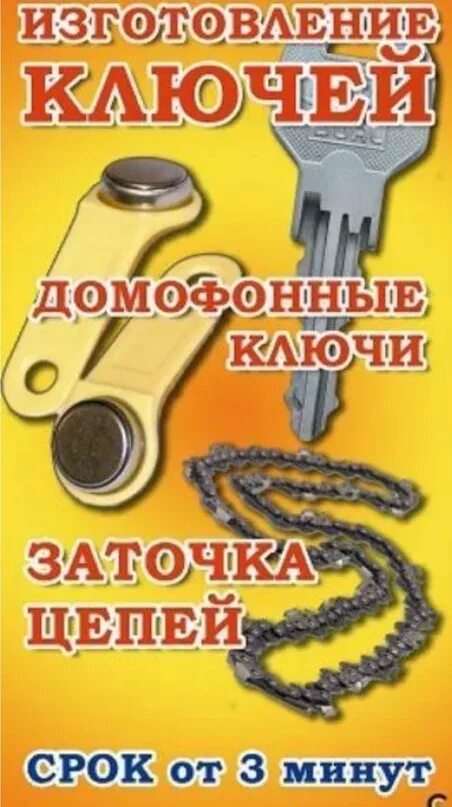 ИЗГОТОВЛЕНИЕ
КЛЮЧЕЙ

ДОМОФОННЫЕ
КЛЮЧИ

ЗАТОЧКА
ЦЕПЕЙ

СРОК от 3 минут